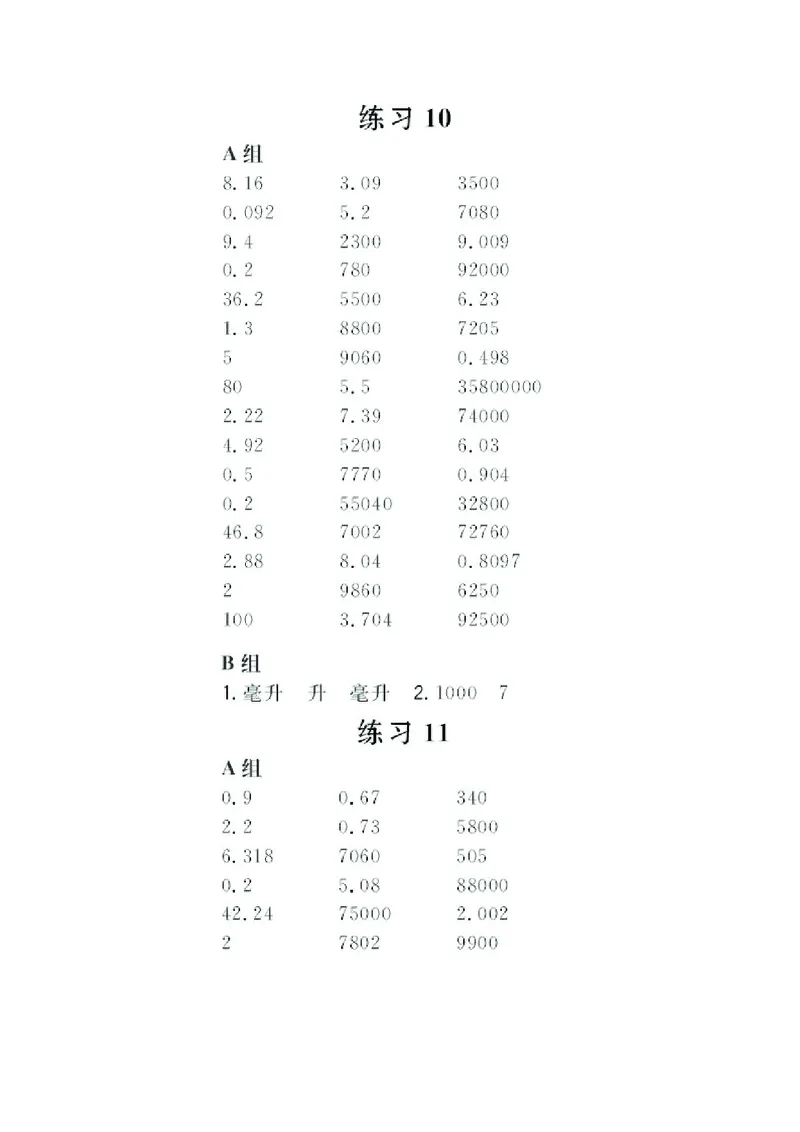 练习10

A组

| 8.16 | 3.09 | 3500 |
|---|---|---|
| 0.092 | 5.2 | 7080 |
| 9.4 | 2300 | 9.009 |
| 0.2 | 780 | 92000 |
| 36.2 | 5500 | 6.23 |
| 1.3 | 8800 | 7205 |
| 5 | 9060 | 0.498 |
| 80 | 5.5 | 35800000 |
| 2.22 | 7.39 | 74000 |
| 4.92 | 5200 | 6.03 |
| 0.5 | 7770 | 0.904 |
| 0.2 | 55040 | 32800 |
| 46.8 | 7002 | 72760 |
| 2.88 | 8.04 | 0.8097 |
| 2 | 9860 | 6250 |
| 100 | 3.704 | 92500 |

B组

1.毫升 升 毫升 2.1000 7

练习11

A组

| 0.9 | 0.67 | 340 |
|---|---|---|
| 2.2 | 0.73 | 5800 |
| 6.318 | 7060 | 505 |
| 0.2 | 5.08 | 88000 |
| 42.24 | 75000 | 2.002 |
| 2 | 7802 | 9900 |